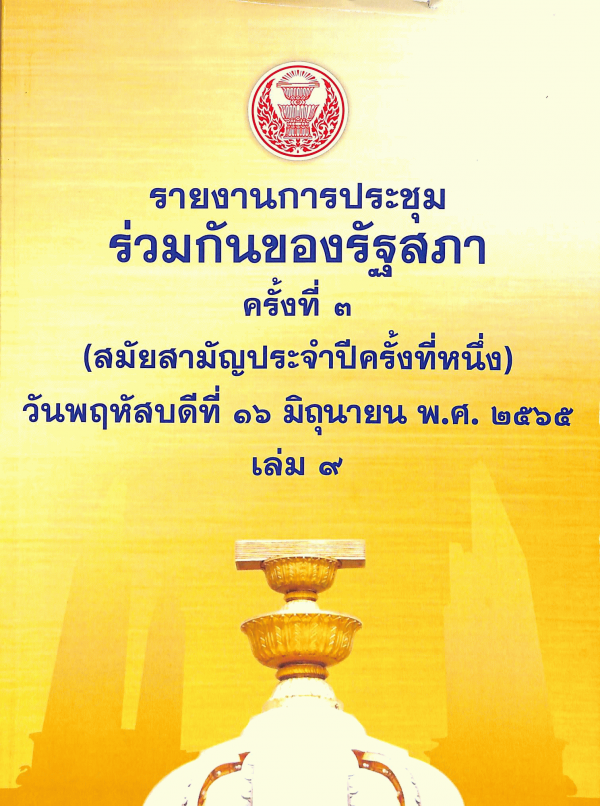 รายงานการประชุม
ร่วมกันของรัฐสภา
ครั้งที่ ๓
(สมัยสามัญประจำปีครั้งที่หนึ่ง)
วันพฤหัสบดีที่ ๑๖ มิถุนายน พ.ศ. ๒๕๖๕
เล่ม ๙